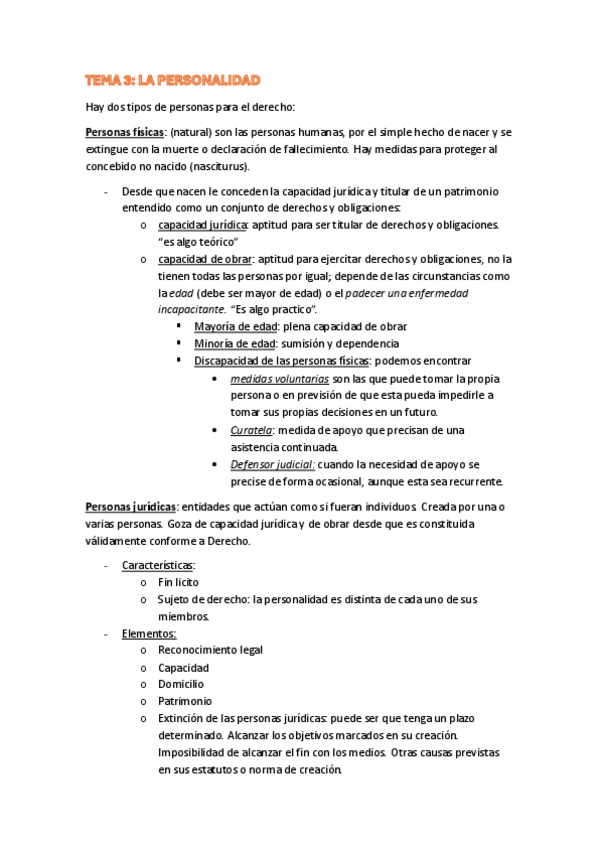 TEMA 3: LA PERSONALIDAD

Hay dos tipos de personas para el derecho:

Personas físicas: (natural) son las personas humanas, por el simple hecho de nacer y se extingue con la muerte o declaración de fallecimiento. Hay medidas para proteger al concebido no nacido (nasciturus).

- Desde que nacen le conceden la capacidad jurídica y titular de un patrimonio entendido como un conjunto de derechos y obligaciones:
  o capacidad jurídica: aptitud para ser titular de derechos y obligaciones. "es algo teórico"
  o capacidad de obrar: aptitud para ejercitar derechos y obligaciones, no la tienen todas las personas por igual; depende de las circunstancias como la edad (debe ser mayor de edad) o el padecer una enfermedad incapacitante. "Es algo practico".
    ▪ Mayoría de edad: plena capacidad de obrar
    ▪ Minoría de edad: sumisión y dependencia
    ▪ Discapacidad de las personas físicas: podemos encontrar
      • medidas voluntarias son las que puede tomar la propia persona o en previsión de que esta pueda impedirle a tomar sus propias decisiones en un futuro.
      • Curatela: medida de apoyo que precisan de una asistencia continuada.
      • Defensor judicial: cuando la necesidad de apoyo se precise de forma ocasional, aunque esta sea recurrente.

Personas jurídicas: entidades que actúan como si fueran individuos. Creada por una o varias personas. Goza de capacidad jurídica y de obrar desde que es constituida válidamente conforme a Derecho.

- Características:
  o Fin licito
  o Sujeto de derecho: la personalidad es distinta de cada uno de sus miembros.
- Elementos:
  o Reconocimiento legal
  o Capacidad
  o Domicilio
  o Patrimonio
  o Extinción de las personas jurídicas: puede ser que tenga un plazo determinado. Alcanzar los objetivos marcados en su creación. Imposibilidad de alcanzar el fin con los medios. Otras causas previstas en sus estatutos o norma de creación.